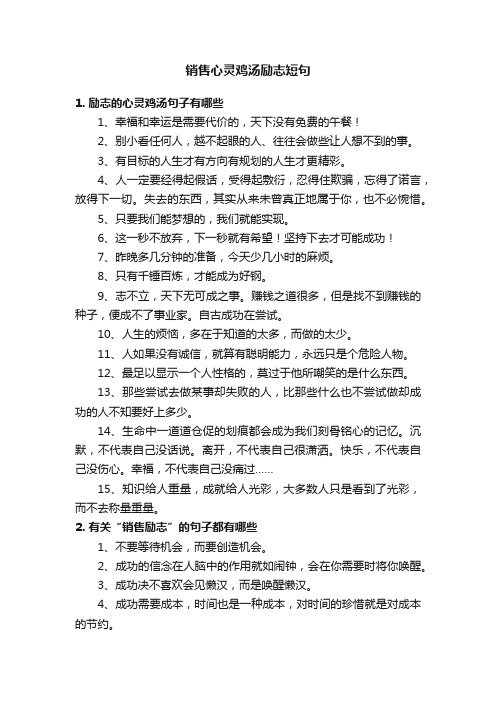 销售心灵鸡汤励志短句

1. 励志的心灵鸡汤句子有哪些

1、幸福和幸运是需要代价的，天下没有免费的午餐！

2、别小看任何人，越不起眼的人、往往会做些让人想不到的事。

3、有目标的人生才有方向有规划的人生才更精彩。

4、人一定要经得起假话，受得起敷衍，忍得住欺骗，忘得了诺言，放得下一切。失去的东西，其实从来未曾真正地属于你，也不必惋惜。

5、只要我们能梦想的，我们就能实现。

6、这一秒不放弃，下一秒就有希望！坚持下去才可能成功！

7、昨晚多几分钟的准备，今天少几小时的麻烦。

8、只有千锤百炼，才能成为好钢。

9、志不立，天下无可成之事。赚钱之道很多，但是找不到赚钱的种子，便成不了事业家。自古成功在尝试。

10、人生的烦恼，多在于知道的太多，而做的太少。

11、人如果没有诚信，就算有聪明能力，永远只是个危险人物。

12、最足以显示一个人性格的，莫过于他所嘲笑的是什么东西。

13、那些尝试去做某事却失败的人，比那些什么也不尝试做却成功的人不知要好上多少。

14、生命中一道道仓促的划痕都会成为我们刻骨铭心的记忆。沉默，不代表自己没话说。离开，不代表自己很潇洒。快乐，不代表自己没伤心。幸福，不代表自己没痛过……

15、知识给人重量，成就给人光彩，大多数人只是看到了光彩，而不去称量重量。

2. 有关“销售励志”的句子都有哪些

1、不要等待机会，而要创造机会。

2、成功的信念在人脑中的作用就如闹钟，会在你需要时将你唤醒。

3、成功决不喜欢会见懒汉，而是唤醒懒汉。

4、成功需要成本，时间也是一种成本，对时间的珍惜就是对成本的节约。